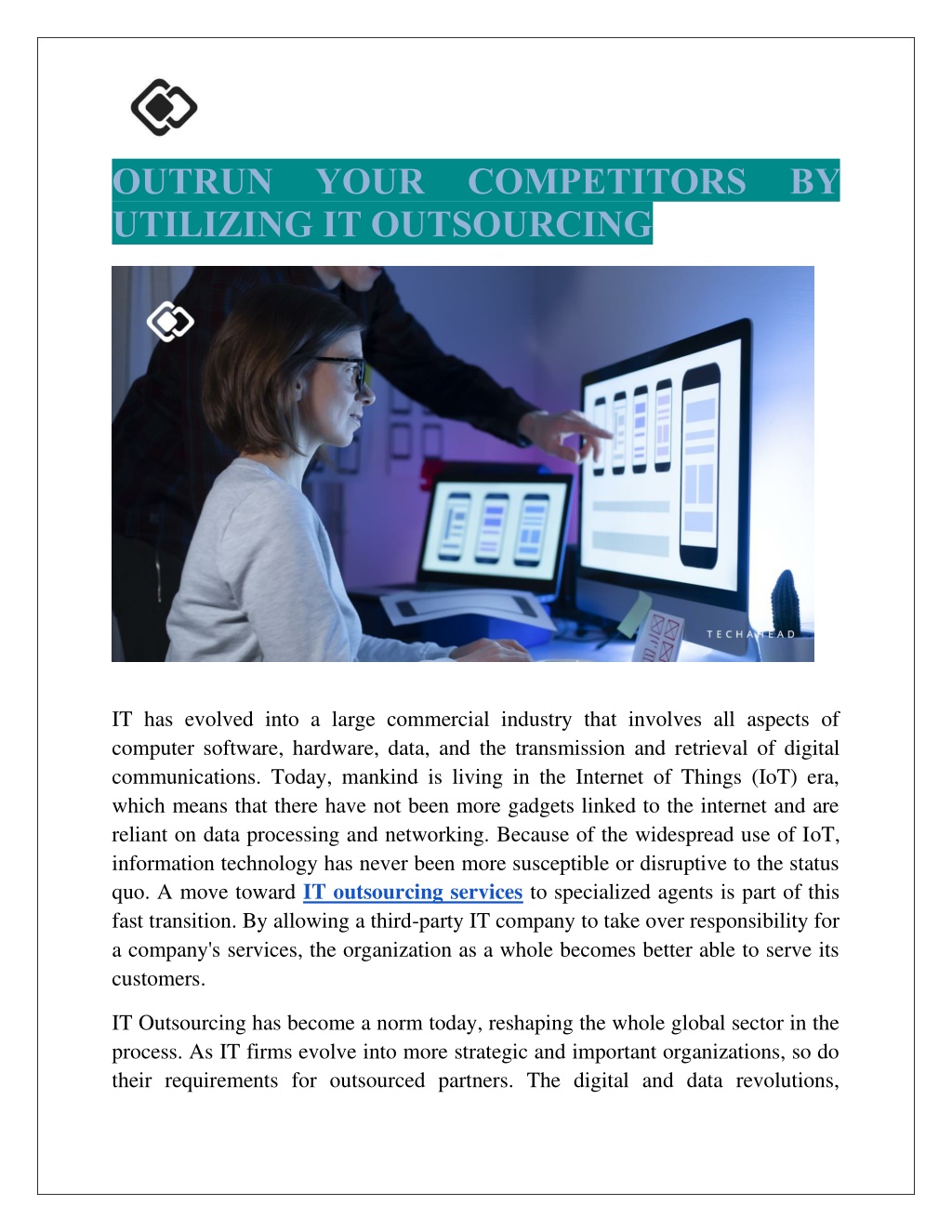 OUTRUN YOUR COMPETITORS BY UTILIZING IT OUTSOURCING

TECHAHEAD

IT has evolved into a large commercial industry that involves all aspects of computer software, hardware, data, and the transmission and retrieval of digital communications. Today, mankind is living in the Internet of Things (IoT) era, which means that there have not been more gadgets linked to the internet and are reliant on data processing and networking. Because of the widespread use of IoT, information technology has never been more susceptible or disruptive to the status quo. A move toward IT outsourcing services to specialized agents is part of this fast transition. By allowing a third-party IT company to take over responsibility for a company's services, the organization as a whole becomes better able to serve its customers.

IT Outsourcing has become a norm today, reshaping the whole global sector in the process. As IT firms evolve into more strategic and important organizations, so do their requirements for outsourced partners. The digital and data revolutions,